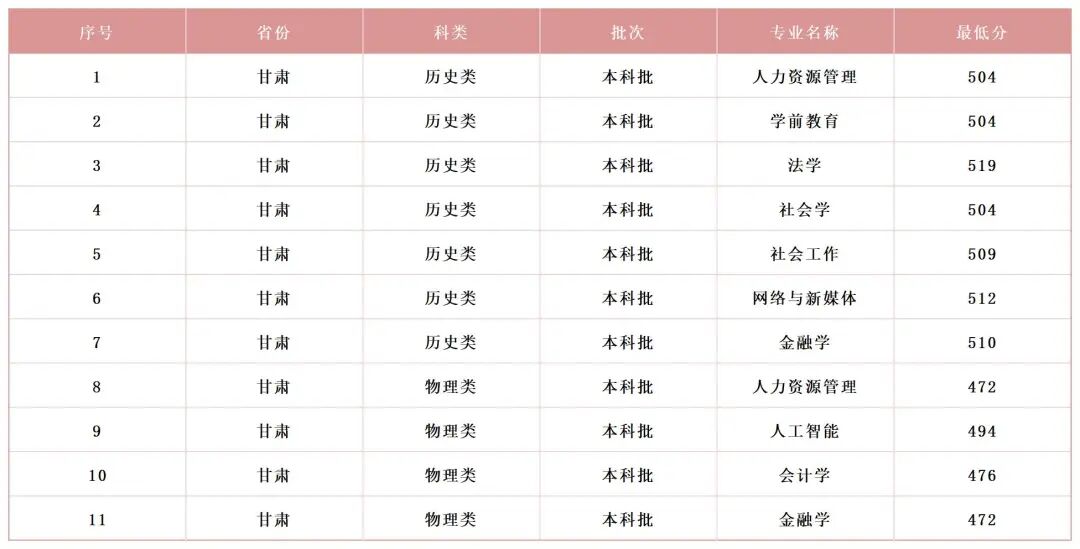 | 序号 | 省份 | 科类 | 批次 | 专业名称 | 最低分 |
|---|---|---|---|---|---|
| 1 | 甘肃 | 历史类 | 本科批 | 人力资源管理 | 504 |
| 2 | 甘肃 | 历史类 | 本科批 | 学前教育 | 504 |
| 3 | 甘肃 | 历史类 | 本科批 | 法学 | 519 |
| 4 | 甘肃 | 历史类 | 本科批 | 社会学 | 504 |
| 5 | 甘肃 | 历史类 | 本科批 | 社会工作 | 509 |
| 6 | 甘肃 | 历史类 | 本科批 | 网络与新媒体 | 512 |
| 7 | 甘肃 | 历史类 | 本科批 | 金融学 | 510 |
| 8 | 甘肃 | 物理类 | 本科批 | 人力资源管理 | 472 |
| 9 | 甘肃 | 物理类 | 本科批 | 人工智能 | 494 |
| 10 | 甘肃 | 物理类 | 本科批 | 会计学 | 476 |
| 11 | 甘肃 | 物理类 | 本科批 | 金融学 | 472 |